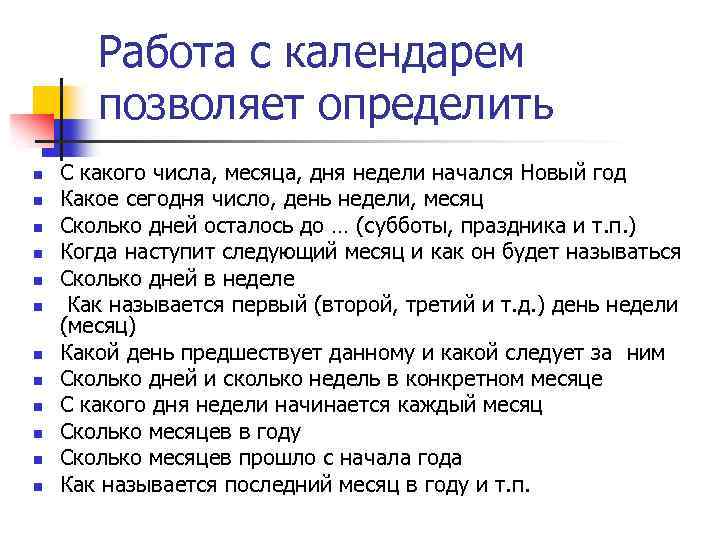 Работа с календарем позволяет определить

- С какого числа, месяца, дня недели начался Новый год
- Какое сегодня число, день недели, месяц
- Сколько дней осталось до … (субботы, праздника и т.п.)
- Когда наступит следующий месяц и как он будет называться
- Сколько дней в неделе
- Как называется первый (второй, третий и т.д.) день недели (месяц)
- Какой день предшествует данному и какой следует за ним
- Сколько дней и сколько недель в конкретном месяце
- С какого дня недели начинается каждый месяц
- Сколько месяцев в году
- Сколько месяцев прошло с начала года
- Как называется последний месяц в году и т.п.